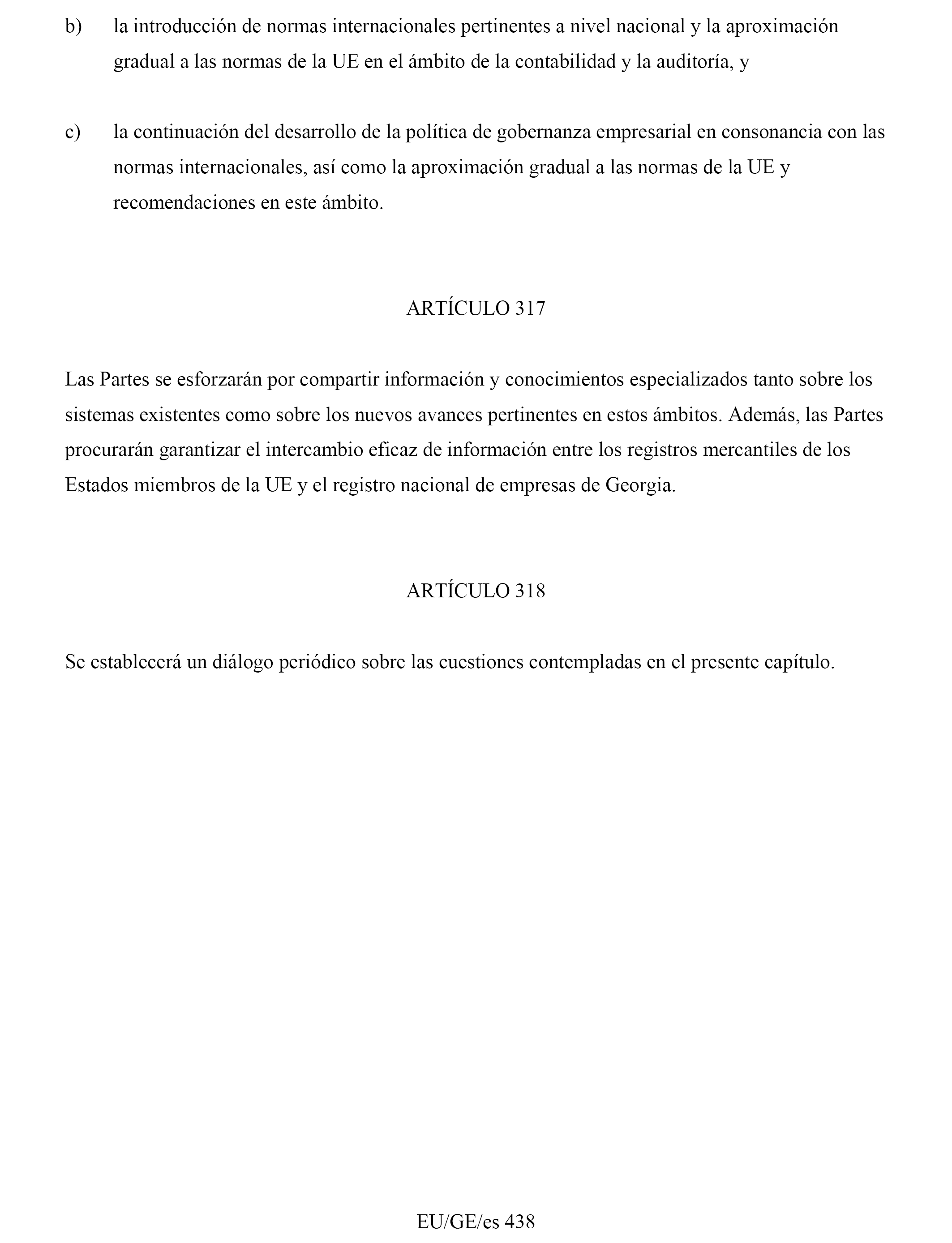 b) la introducción de normas internacionales pertinentes a nivel nacional y la aproximación gradual a las normas de la UE en el ámbito de la contabilidad y la auditoría, y

c) la continuación del desarrollo de la política de gobernanza empresarial en consonancia con las normas internacionales, así como la aproximación gradual a las normas de la UE y recomendaciones en este ámbito.

ARTÍCULO 317

Las Partes se esforzarán por compartir información y conocimientos especializados tanto sobre los sistemas existentes como sobre los nuevos avances pertinentes en estos ámbitos. Además, las Partes procurarán garantizar el intercambio eficaz de información entre los registros mercantiles de los Estados miembros de la UE y el registro nacional de empresas de Georgia.

ARTÍCULO 318

Se establecerá un diálogo periódico sobre las cuestiones contempladas en el presente capítulo.

EU/GE/es 438